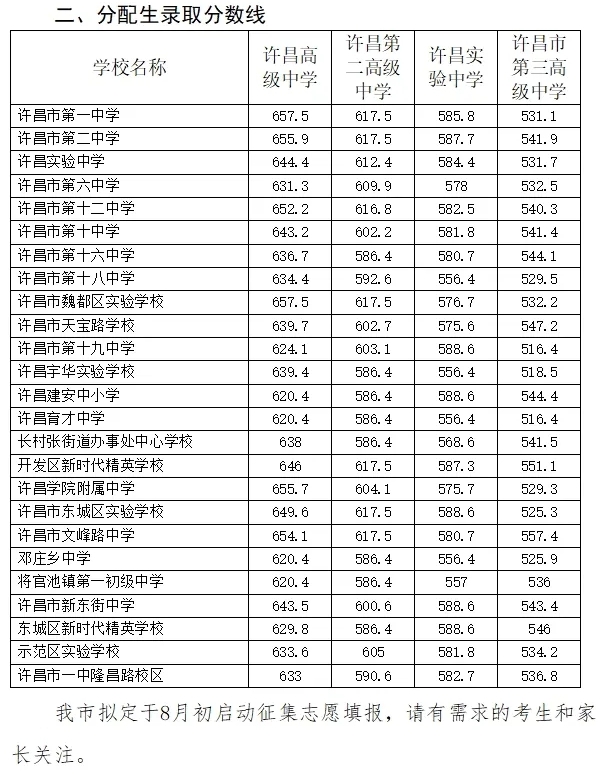 二、分配生录取分数线

| 学校名称 | 许昌高级中学 | 许昌第二高级中学 | 许昌实验中学 | 许昌市第三高级中学 |
|---|---|---|---|---|
| 许昌市第一中学 | 657.5 | 617.5 | 585.8 | 531.1 |
| 许昌市第二中学 | 655.9 | 617.5 | 587.7 | 541.9 |
| 许昌实验中学 | 644.4 | 612.4 | 584.4 | 531.7 |
| 许昌市第六中学 | 631.3 | 609.9 | 578 | 532.5 |
| 许昌市第十二中学 | 652.2 | 616.8 | 582.5 | 540.3 |
| 许昌市第十中学 | 643.2 | 602.2 | 581.8 | 541.4 |
| 许昌市第十六中学 | 636.7 | 586.4 | 580.7 | 544.1 |
| 许昌市第十八中学 | 634.4 | 592.6 | 556.4 | 529.5 |
| 许昌市魏都区实验学校 | 657.5 | 617.5 | 576.7 | 532.2 |
| 许昌市天宝路学校 | 639.7 | 602.7 | 575.6 | 547.2 |
| 许昌市第十九中学 | 624.1 | 603.1 | 588.6 | 516.4 |
| 许昌宇华实验学校 | 639.4 | 586.4 | 556.4 | 518.5 |
| 许昌建安中小学 | 620.4 | 586.4 | 588.6 | 544.4 |
| 许昌育才中学 | 620.4 | 586.4 | 556.4 | 516.4 |
| 长村张街道办事处中心学校 | 638 | 586.4 | 568.6 | 541.5 |
| 开发区新时代精英学校 | 646 | 617.5 | 587.3 | 551.1 |
| 许昌学院附属中学 | 655.7 | 604.1 | 575.7 | 529.3 |
| 许昌市东城区实验学校 | 649.6 | 617.5 | 588.6 | 525.3 |
| 许昌市文峰路中学 | 654.1 | 617.5 | 580.7 | 557.4 |
| 邓庄乡中学 | 620.4 | 586.4 | 556.4 | 525.9 |
| 将官池镇第一初级中学 | 620.4 | 586.4 | 557 | 536 |
| 许昌市新东街中学 | 643.5 | 600.6 | 588.6 | 543.4 |
| 东城区新时代精英学校 | 629.8 | 586.4 | 588.6 | 546 |
| 示范区实验学校 | 633.6 | 605 | 581.8 | 534.2 |
| 许昌市一中隆昌路校区 | 633 | 590.6 | 582.7 | 536.8 |

我市拟定于8月初启动征集志愿填报，请有需求的考生和家长关注。